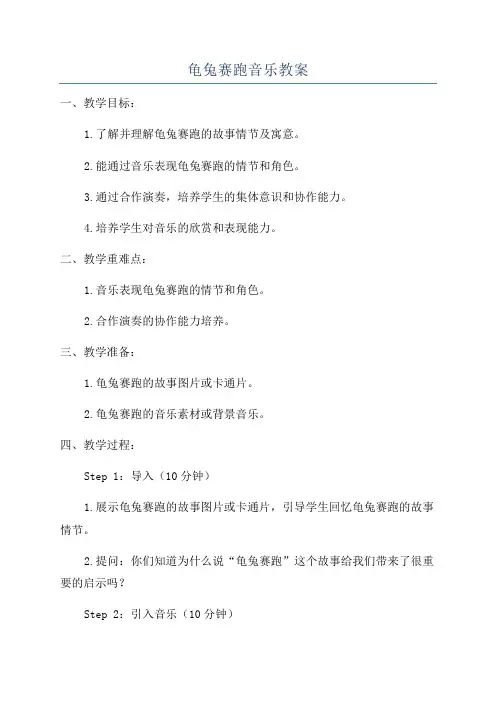 龟兔赛跑音乐教案

一、教学目标：

1.了解并理解龟兔赛跑的故事情节及寓意。

2.能通过音乐表现龟兔赛跑的情节和角色。

3.通过合作演奏，培养学生的集体意识和协作能力。

4.培养学生对音乐的欣赏和表现能力。

二、教学重难点：

1.音乐表现龟兔赛跑的情节和角色。

2.合作演奏的协作能力培养。

三、教学准备：

1.龟兔赛跑的故事图片或卡通片。

2.龟兔赛跑的音乐素材或背景音乐。

四、教学过程：

Step 1：导入（10分钟）

1.展示龟兔赛跑的故事图片或卡通片，引导学生回忆龟兔赛跑的故事情节。

2.提问：你们知道为什么说“龟兔赛跑”这个故事给我们带来了很重要的启示吗？

Step 2：引入音乐（10分钟）